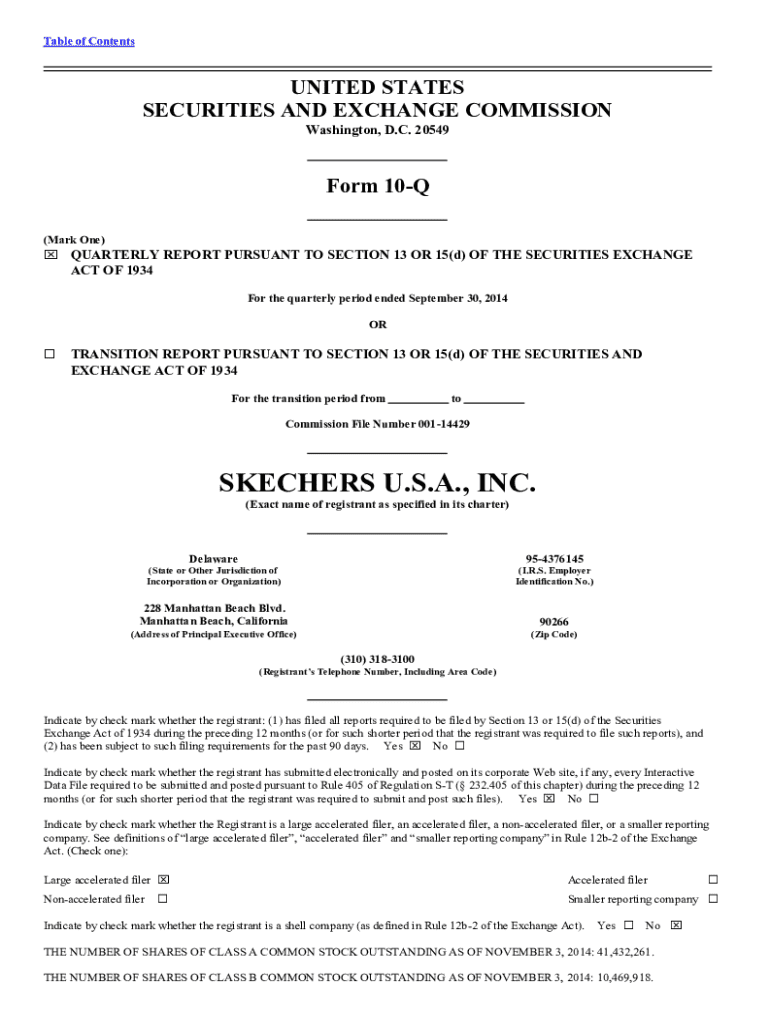 Table of Contents

UNITED STATES
SECURITIES AND EXCHANGE COMMISSION
Washington, D.C. 20549

Form 10-Q

(Mark One)
☒ QUARTERLY REPORT PURSUANT TO SECTION 13 OR 15(d) OF THE SECURITIES EXCHANGE ACT OF 1934

For the quarterly period ended September 30, 2014

OR

☐ TRANSITION REPORT PURSUANT TO SECTION 13 OR 15(d) OF THE SECURITIES AND EXCHANGE ACT OF 1934

For the transition period from __________ to __________

Commission File Number 001-14429

SKECHERS U.S.A., INC.
(Exact name of registrant as specified in its charter)

Delaware
(State or Other Jurisdiction of Incorporation or Organization)

95-4376145
(I.R.S. Employer Identification No.)

228 Manhattan Beach Blvd.
Manhattan Beach, California
(Address of Principal Executive Office)

90266
(Zip Code)

(310) 318-3100
(Registrant's Telephone Number, Including Area Code)

Indicate by check mark whether the registrant: (1) has filed all reports required to be filed by Section 13 or 15(d) of the Securities Exchange Act of 1934 during the preceding 12 months (or for such shorter period that the registrant was required to file such reports), and (2) has been subject to such filing requirements for the past 90 days. Yes ☒ No ☐

Indicate by check mark whether the registrant has submitted electronically and posted on its corporate Web site, if any, every Interactive Data File required to be submitted and posted pursuant to Rule 405 of Regulation S-T (§ 232.405 of this chapter) during the preceding 12 months (or for such shorter period that the registrant was required to submit and post such files). Yes ☒ No ☐

Indicate by check mark whether the Registrant is a large accelerated filer, an accelerated filer, a non-accelerated filer, or a smaller reporting company. See definitions of "large accelerated filer", "accelerated filer" and "smaller reporting company" in Rule 12b-2 of the Exchange Act. (Check one):

Large accelerated filer ☒
Accelerated filer ☐
Non-accelerated filer ☐
Smaller reporting company ☐

Indicate by check mark whether the registrant is a shell company (as defined in Rule 12b-2 of the Exchange Act). Yes ☐ No ☒

THE NUMBER OF SHARES OF CLASS A COMMON STOCK OUTSTANDING AS OF NOVEMBER 3, 2014: 41,432,261.

THE NUMBER OF SHARES OF CLASS B COMMON STOCK OUTSTANDING AS OF NOVEMBER 3, 2014: 10,469,918.